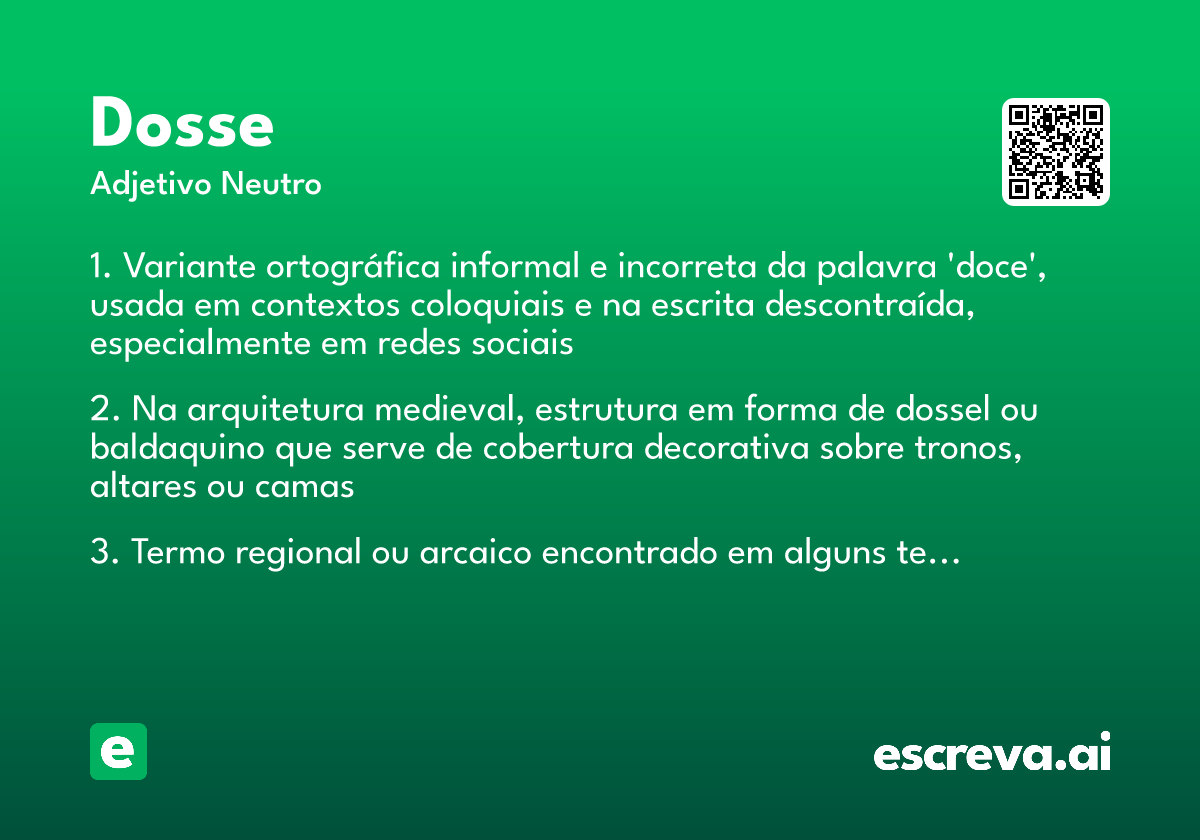 Dosse
Adjetivo Neutro

1. Variante ortográfica informal e incorreta da palavra 'doce', usada em contextos coloquiais e na escrita descontraída, especialmente em redes sociais

2. Na arquitetura medieval, estrutura em forma de dossel ou baldaquino que serve de cobertura decorativa sobre tronos, altares ou camas

3. Termo regional ou arcaico encontrado em alguns te…

e

escreva.ai